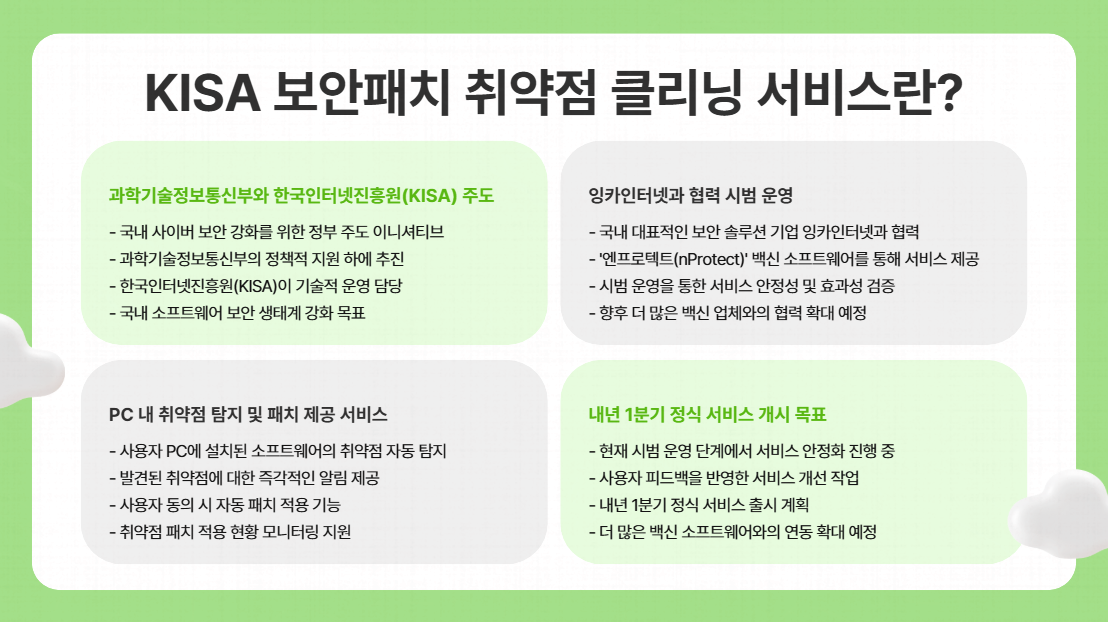 KISA 보안패치 취약점 클리닝 서비스란?

과학기술정보통신부와 한국인터넷진흥원(KISA) 주도

- 국내 사이버 보안 강화를 위한 정부 주도 이니셔티브
- 과학기술정보통신부의 정책적 지원 하에 추진
- 한국인터넷진흥원(KISA)이 기술적 운영 담당
- 국내 소프트웨어 보안 생태계 강화 목표

잉카인터넷과 협력 시범 운영

- 국내 대표적인 보안 솔루션 기업 잉카인터넷과 협력
- '엔프로텍트(nProtect)' 백신 소프트웨어를 통해 서비스 제공
- 시범 운영을 통한 서비스 안정성 및 효과성 검증
- 향후 더 많은 백신 업체와의 협력 확대 예정

PC 내 취약점 탐지 및 패치 제공 서비스

- 사용자 PC에 설치된 소프트웨어의 취약점 자동 탐지
- 발견된 취약점에 대한 즉각적인 알림 제공
- 사용자 동의 시 자동 패치 적용 기능
- 취약점 패치 적용 현황 모니터링 지원

내년 1분기 정식 서비스 개시 목표

- 현재 시범 운영 단계에서 서비스 안정화 진행 중
- 사용자 피드백을 반영한 서비스 개선 작업
- 내년 1분기 정식 서비스 출시 계획
- 더 많은 백신 소프트웨어와의 연동 확대 예정